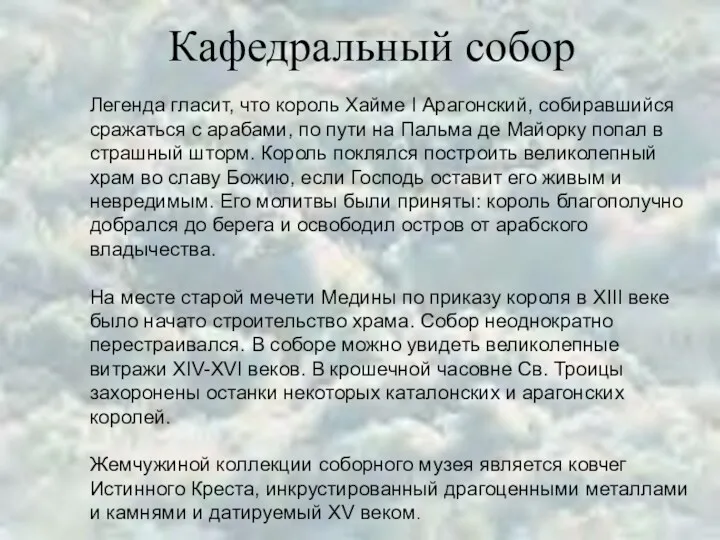 Кафедральный собор

Легенда гласит, что король Хайме I Арагонский, собиравшийся сражаться с арабами, по пути на Пальма де Майорку попал в страшный шторм. Король поклялся построить великолепный храм во славу Божию, если Господь оставит его живым и невредимым. Его молитвы были приняты: король благополучно добрался до берега и освободил остров от арабского владычества.

На месте старой мечети Медины по приказу короля в XIII веке было начато строительство храма. Собор неоднократно перестраивался. В соборе можно увидеть великолепные витражи XIV-XVI веков. В крошечной часовне Св. Троицы захоронены останки некоторых каталонских и арагонских королей.

Жемчужиной коллекции соборного музея является ковчег Истинного Креста, инкрустированный драгоценными металлами и камнями и датируемый XV веком.